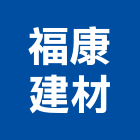 福康
建材